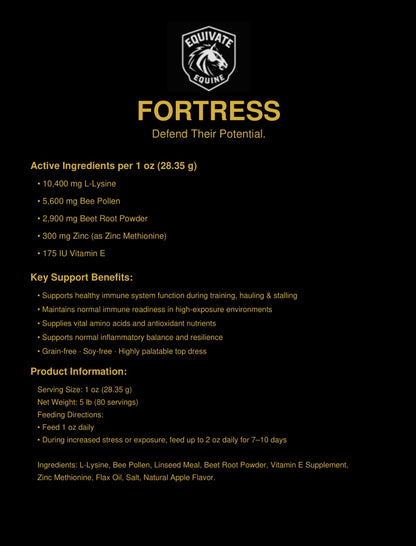 EQUIVATE
EQUINE

FORTRESS
Defend Their Potential.

Active Ingredients per 1 oz (28.35 g)
• 10,400 mg L-Lysine
• 5,600 mg Bee Pollen
• 2,900 mg Beet Root Powder
• 300 mg Zinc (as Zinc Methionine)
• 175 IU Vitamin E

Key Support Benefits:
• Supports healthy immune system function during training, hauling & stalling
• Maintains normal immune readiness in high-exposure environments
• Supplies vital amino acids and antioxidant nutrients
• Supports normal inflammatory balance and resilience
• Grain-free · Soy-free · Highly palatable top dress

Product Information:
Serving Size: 1 oz (28.35 g)
Net Weight: 5 lb (80 servings)
Feeding Directions:
• Feed 1 oz daily
• During increased stress or exposure, feed up to 2 oz daily for 7–10 days

Ingredients: L-Lysine, Bee Pollen, Linseed Meal, Beet Root Powder, Vitamin E Supplement, Zinc Methionine, Flax Oil, Salt, Natural Apple Flavor.